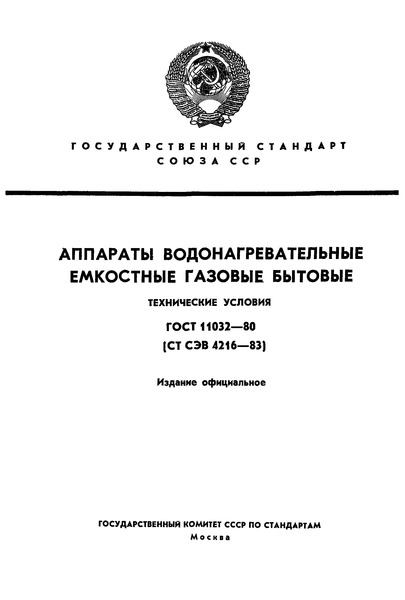 ГОСУДАРСТВЕННЫЙ СТАНДАРТ СОЮЗА ССР

АППАРАТЫ ВОДОНАГРЕВАТЕЛЬНЫЕ ЕМКОСТНЫЕ ГАЗОВЫЕ БЫТОВЫЕ

ТЕХНИЧЕСКИЕ УСЛОВИЯ

ГОСТ 11032—80
(СТ СЭВ 4216—83)

Издание официальное

ГОСУДАРСТВЕННЫЙ КОМИТЕТ СССР ПО СТАНДАРТАМ
Москва